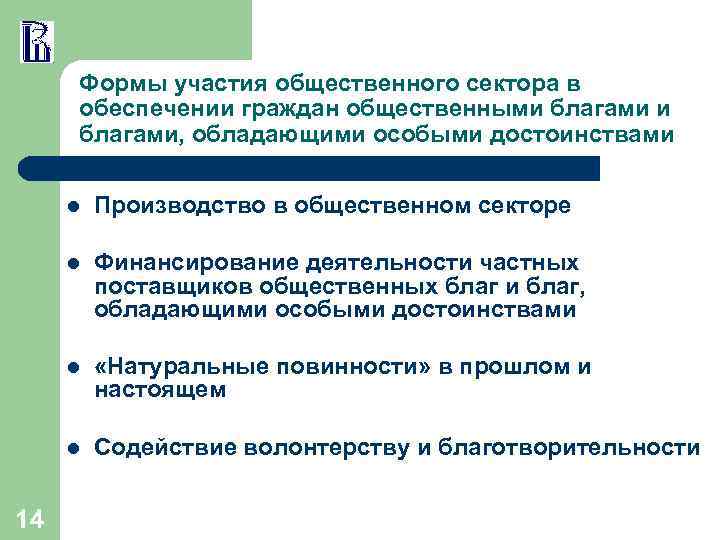 Формы участия общественного сектора в обеспечении граждан общественными благами и благами, обладающими особыми достоинствами

- Производство в общественном секторе
- Финансирование деятельности частных поставщиков общественных благ и благ, обладающими особыми достоинствами
- «Натуральные повинности» в прошлом и настоящем
- Содействие волонтерству и благотворительности

14